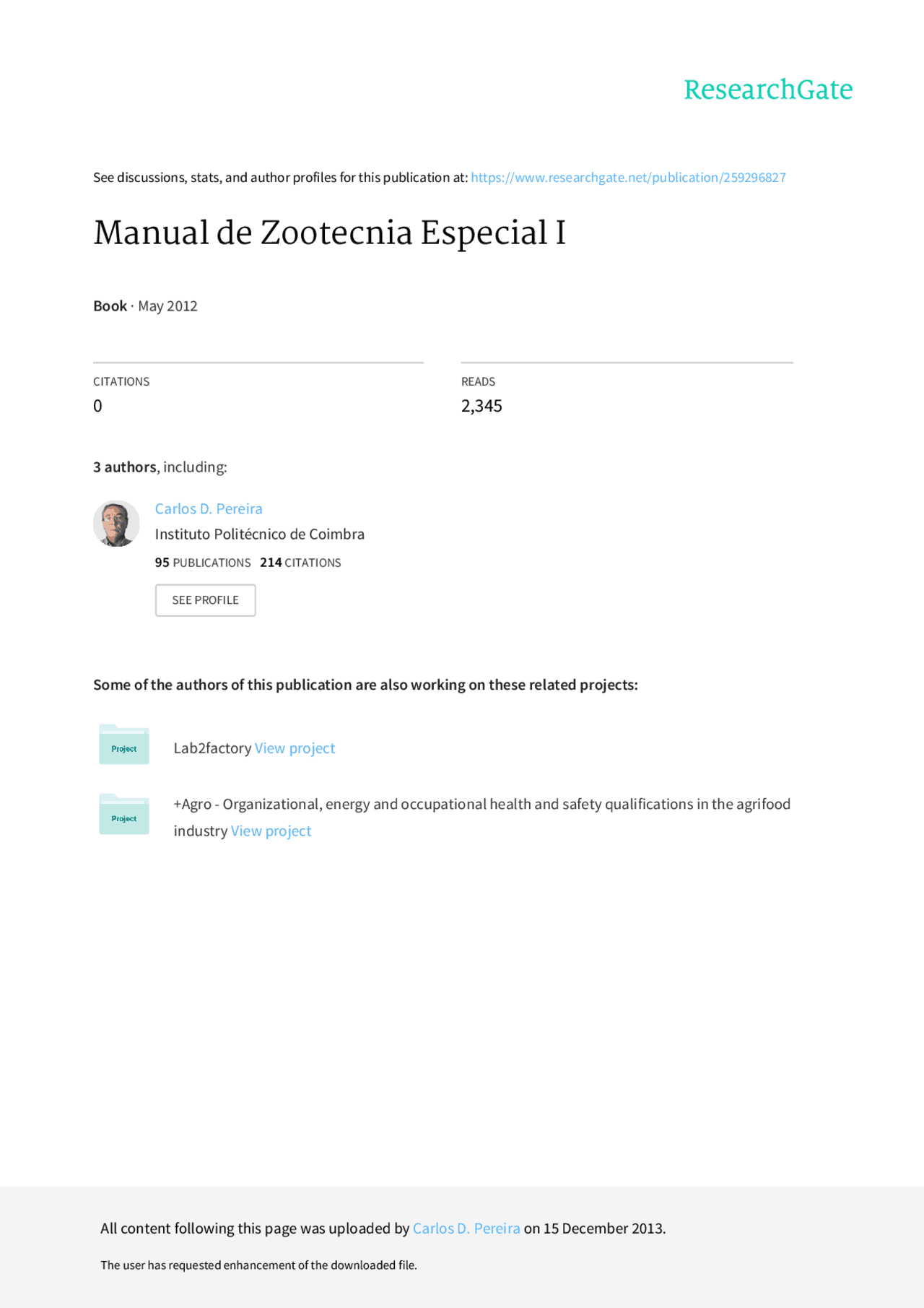 ResearchGate

See discussions, stats, and author profiles for this publication at: https://www.researchgate.net/publication/259296827

Manual de Zootecnia Especial I

Book · May 2012

CITATIONS
0

READS
2,345

3 authors, including:

Carlos D. Pereira
Instituto Politécnico de Coimbra
95 PUBLICATIONS 214 CITATIONS

SEE PROFILE

Some of the authors of this publication are also working on these related projects:

Project

Lab2factory View project

Project

+Agro - Organizational, energy and occupational health and safety qualifications in the agrifood industry View project

All content following this page was uploaded by Carlos D. Pereira on 15 December 2013.

The user has requested enhancement of the downloaded file.